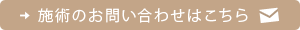 → 施術のお問い合わせはこちら